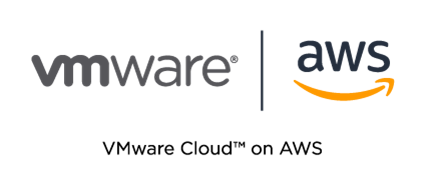 vmware®

aws

VMware Cloud™ on AWS